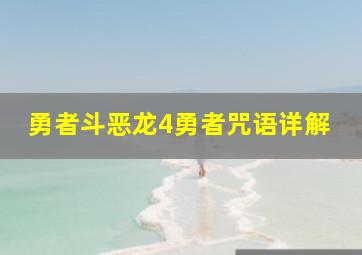 勇者斗恶龙4勇者咒语详解